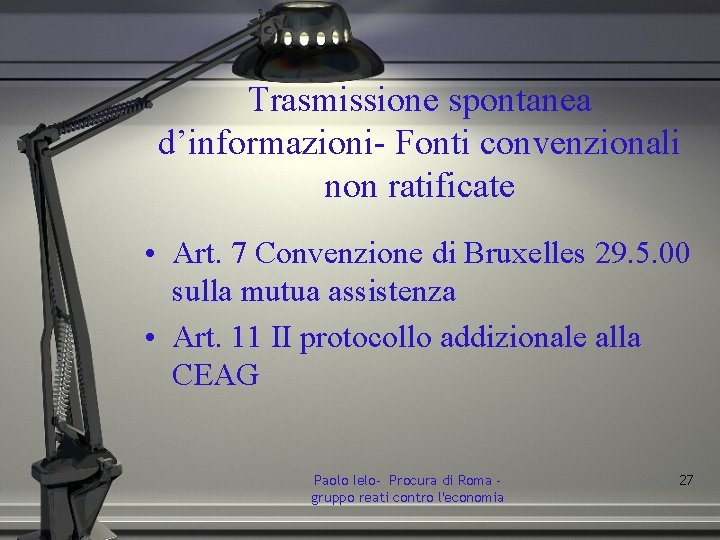 Trasmissione spontanea d'informazioni- Fonti convenzionali non ratificate

• Art. 7 Convenzione di Bruxelles 29.5.00 sulla mutua assistenza
• Art. 11 II protocollo addizionale alla CEAG

Paolo Ielo- Procura di Roma - gruppo reati contro l'economia

27